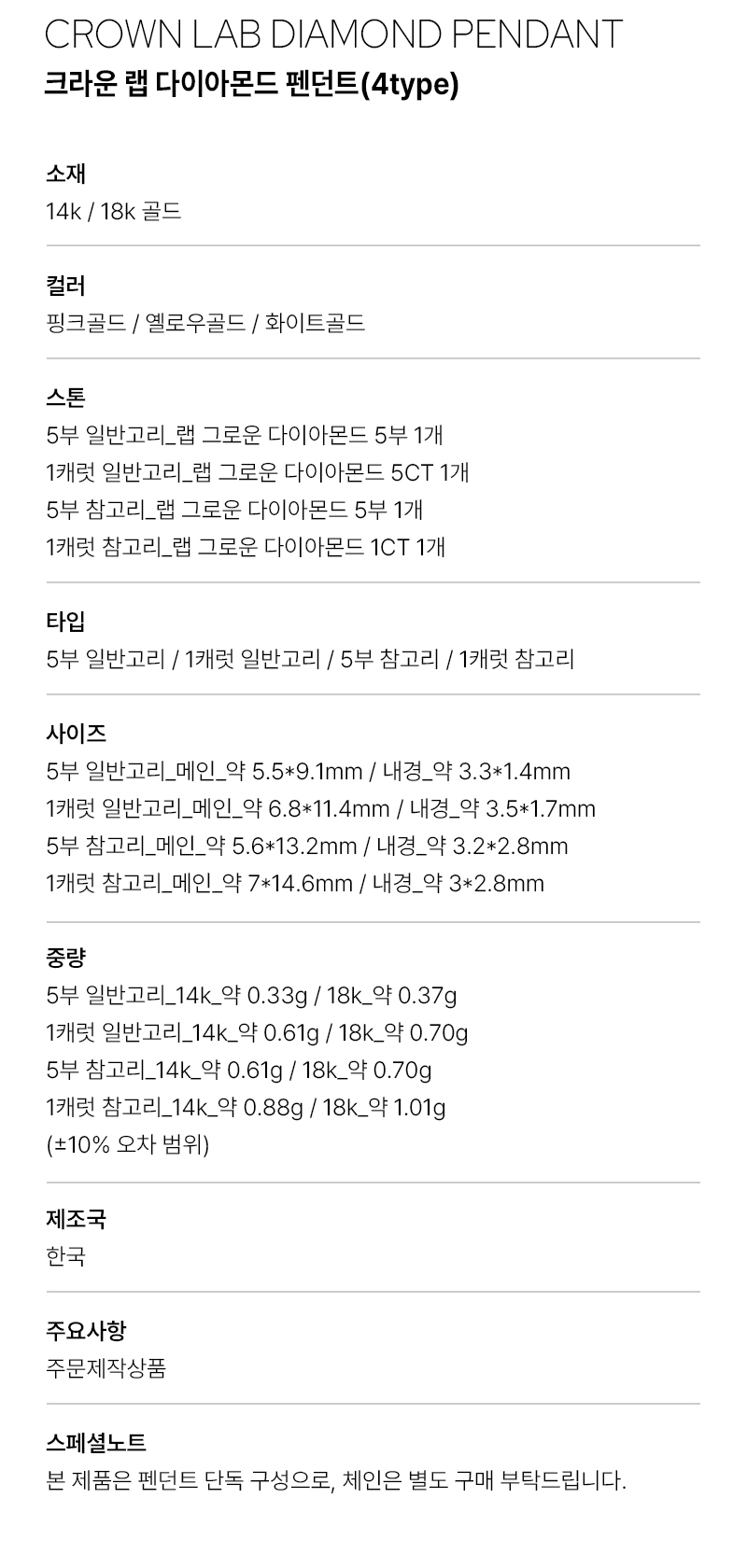 CROWN LAB DIAMOND PENDANT
크라운 랩 다이아몬드 펜던트(4type)

소재
14k / 18k 골드

컬러
핑크골드 / 옐로우골드 / 화이트골드

스톤
5부 일반고리_랩 그로운 다이아몬드 5부 1개
1캐럿 일반고리_랩 그로운 다이아몬드 5CT 1개
5부 참고리_랩 그로운 다이아몬드 5부 1개
1캐럿 참고리_랩 그로운 다이아몬드 1CT 1개

타입
5부 일반고리 / 1캐럿 일반고리 / 5부 참고리 / 1캐럿 참고리

사이즈
5부 일반고리_메인_약 5.5*9.1mm / 내경_약 3.3*1.4mm
1캐럿 일반고리_메인_약 6.8*11.4mm / 내경_약 3.5*1.7mm
5부 참고리_메인_약 5.6*13.2mm / 내경_약 3.2*2.8mm
1캐럿 참고리_메인_약 7*14.6mm / 내경_약 3*2.8mm

중량
5부 일반고리_14k_약 0.33g / 18k_약 0.37g
1캐럿 일반고리_14k_약 0.61g / 18k_약 0.70g
5부 참고리_14k_약 0.61g / 18k_약 0.70g
1캐럿 참고리_14k_약 0.88g / 18k_약 1.01g
(±10% 오차 범위)

제조국
한국

주요사항
주문제작상품

스페셜노트
본 제품은 펜던트 단독 구성으로, 체인은 별도 구매 부탁드립니다.